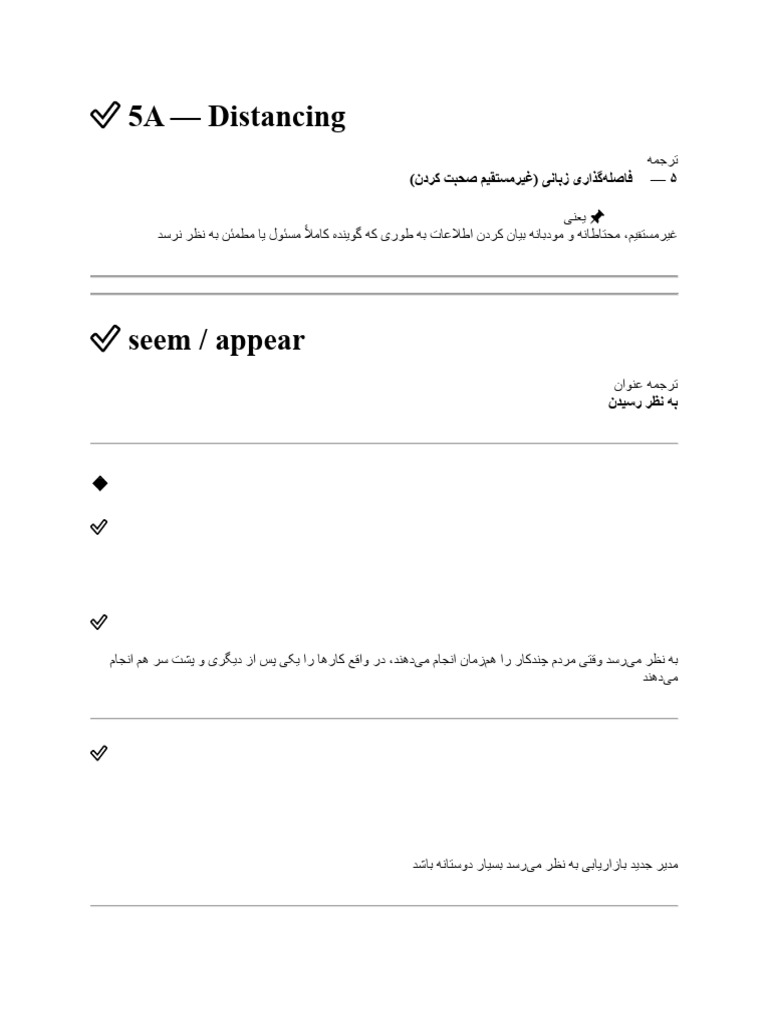 5A — Distancing

ترجمه
۵ — فاصله‌گذاری زبانی (غیرمستقیم صحبت کردن)

یعنی
غیرمستقیم، محتاطانه و مودبانه بیان کردن اطلاعات به طوری که گوینده کاملاً مسئول یا مطمئن به نظر نرسد

seem / appear

ترجمه عنوان
به نظر رسیدن

به نظر می‌رسد وقتی مردم چندکار را همزمان انجام می‌دهند، در واقع کارها را یکی پس از دیگری و پشت سر هم انجام می‌دهند

مدیر جدید بازاریابی به نظر می‌رسد بسیار دوستانه باشد